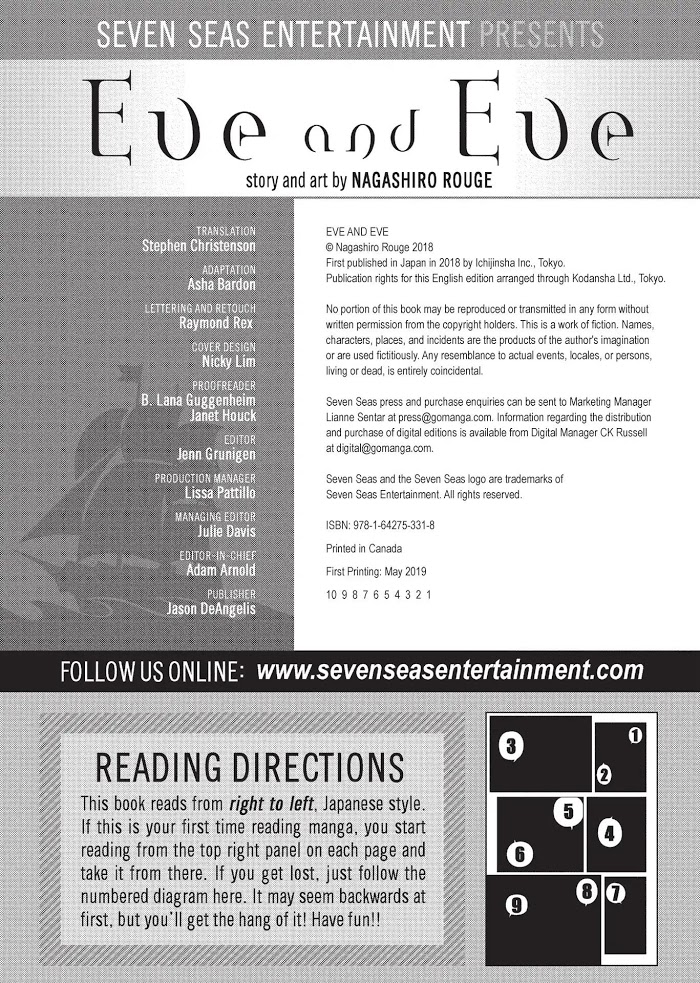 SEVEN SEAS ENTERTAINMENT PRESENTS

Eve and Eve

story and art by NAGASHIRO ROUGE

TRANSLATION
Stephen Christenson

ADAPTATION
Asha Bardon

LETTERING AND RETOUCH
Raymond Rex

COVER DESIGN
Nicky Lim

PROOFREADER
B. Lana Guggenheim
Janet Houck

EDITOR
Jenn Grunigen

PRODUCTION MANAGER
Lissa Pattillo

MANAGING EDITOR
Julie Davis

EDITOR-IN-CHIEF
Adam Arnold

PUBLISHER
Jason DeAngelis

EVE AND EVE
© Nagashiro Rouge 2018
First published in Japan in 2018 by Ichijinsha Inc., Tokyo.
Publication rights for this English edition arranged through Kodansha Ltd., Tokyo.

No portion of this book may be reproduced or transmitted in any form without written permission from the copyright holders. This is a work of fiction. Names, characters, places, and incidents are the products of the author's imagination or are used fictitiously. Any resemblance to actual events, locales, or persons, living or dead, is entirely coincidental.

Seven Seas press and purchase enquiries can be sent to Marketing Manager Lianne Sentar at press@gomanga.com. Information regarding the distribution and purchase of digital editions is available from Digital Manager CK Russell at digital@gomanga.com.

Seven Seas and the Seven Seas logo are trademarks of Seven Seas Entertainment. All rights reserved.

ISBN: 978-1-64275-331-8

Printed in Canada

First Printing: May 2019

10 9 8 7 6 5 4 3 2 1

FOLLOW US ONLINE: www.sevenseasentertainment.com

READING DIRECTIONS

This book reads from right to left, Japanese style. If this is your first time reading manga, you start reading from the top right panel on each page and take it from there. If you get lost, just follow the numbered diagram here. It may seem backwards at first, but you'll get the hang of it! Have fun!!

3 1 2 5 4 6 8 7 9